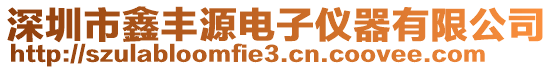 深圳市鑫丰源电子仪器有限公司
http://szulabloomfie3.cn.coovee.com